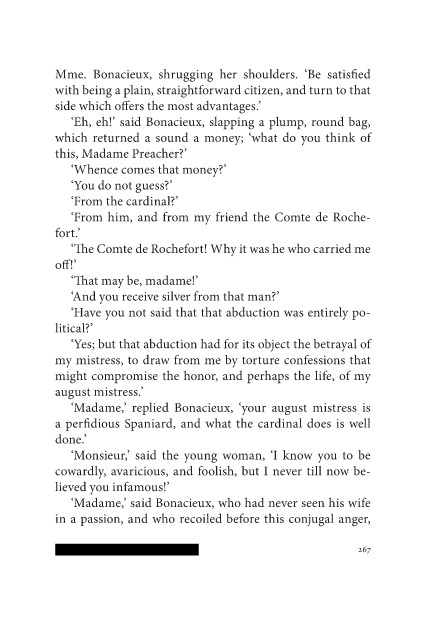 Mme. Bonacieux, shrugging her shoulders. 'Be satisfied with being a plain, straightforward citizen, and turn to that side which offers the most advantages.'

'Eh, eh!' said Bonacieux, slapping a plump, round bag, which returned a sound a money; 'what do you think of this, Madame Preacher?'

'Whence comes that money?'

'You do not guess?'

'From the cardinal?'

'From him, and from my friend the Comte de Rochefort.'

'The Comte de Rochefort! Why it was he who carried me off!'

'That may be, madame!'

'And you receive silver from that man?'

'Have you not said that that abduction was entirely political?'

'Yes; but that abduction had for its object the betrayal of my mistress, to draw from me by torture confessions that might compromise the honor, and perhaps the life, of my august mistress.'

'Madame,' replied Bonacieux, 'your august mistress is a perfidious Spaniard, and what the cardinal does is well done.'

'Monsieur,' said the young woman, 'I know you to be cowardly, avaricious, and foolish, but I never till now believed you infamous!'

'Madame,' said Bonacieux, who had never seen his wife in a passion, and who recoiled before this conjugal anger,

267